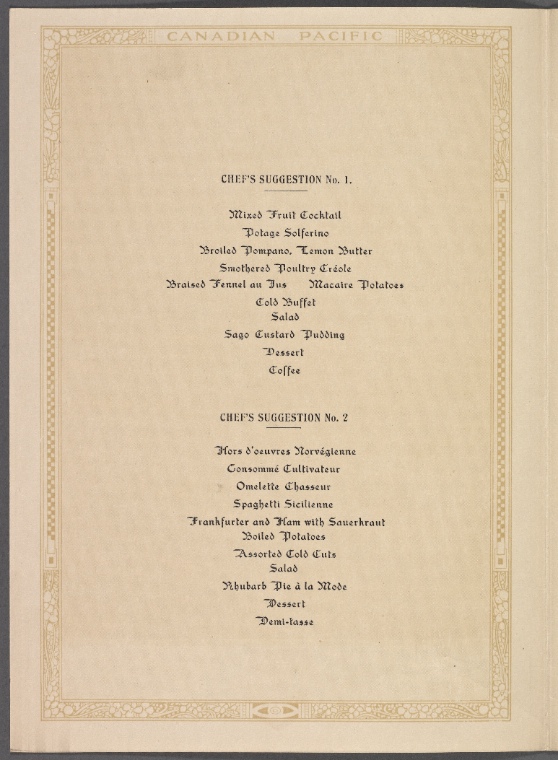 CANADIAN PACIFIC

CHEF'S SUGGESTION No. 1.

Mixed Fruit Cocktail
Potage Solferino
Broiled Pompano, Lemon Butter
Smothered Poultry Créole
Braised Fennel au Jus Macaire Potatoes
Cold Buffet
Salad
Sago Custard Pudding
Dessert
Coffee

CHEF'S SUGGESTION No. 2

Hors d'oeuvres Norvégienne
Consommé Cultivateur
Omelette Chasseur
Spaghetti Sicilienne
Frankfurter and Ham with Sauerkraut
Boiled Potatoes
Assorted Cold Cuts
Salad
Rhubarb Pie à la Mode
Dessert
Demi-tasse